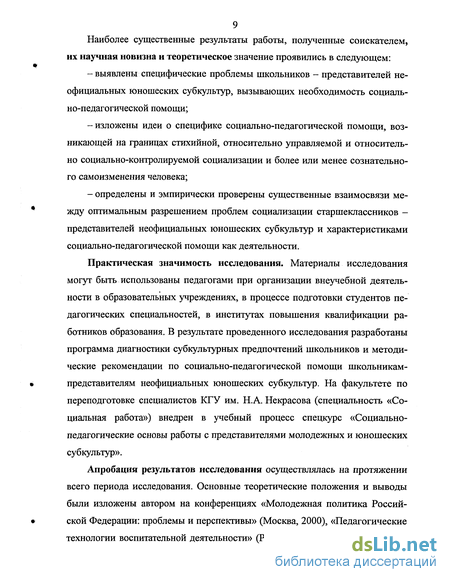 9

Наиболее существенные результаты работы, полученные соискателем, их научная новизна и теоретическое значение проявились в следующем:

– выявлены специфические проблемы школьников – представителей неофициальных юношеских субкультур, вызывающих необходимость социально-педагогической помощи;

– изложены идеи о специфике социально-педагогической помощи, возникающей на границах стихийной, относительно управляемой и относительно социально-контролируемой социализации и более или менее сознательного самоизменения человека;

– определены и эмпирически проверены существенные взаимосвязи между оптимальным разрешением проблем социализации старшеклассников – представителей неофициальных юношеских субкультур и характеристиками социально-педагогической помощи как деятельности.

Практическая значимость исследования. Материалы исследования могут быть использованы педагогами при организации внеучебной деятельности в образовательных учреждениях, в процессе подготовки студентов педагогических специальностей, в институтах повышения квалификации работников образования. В результате проведенного исследования разработаны программа диагностики субкультурных предпочтений школьников и методические рекомендации по социально-педагогической помощи школьникам-представителям неофициальных юношеских субкультур. На факультете по переподготовке специалистов КГУ им. Н.А. Некрасова (специальность «Социальная работа») внедрен в учебный процесс спецкурс «Социально-педагогические основы работы с представителями молодежных и юношеских субкультур».

Апробация результатов исследования осуществлялась на протяжении всего периода исследования. Основные теоретические положения и выводы были изложены автором на конференциях «Молодежная политика Российской Федерации: проблемы и перспективы» (Москва, 2000), «Педагогические технологии воспитательной деятельности» (Р

dsLib.net
библиотека диссертаций